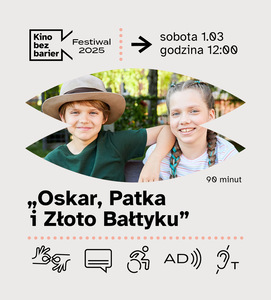 Kino bez barier

Festiwal 2025

sobota 1.03
godzina 12:00

90 minut

„Oskar, Patka i Złoto Bałtyku”

AD

T